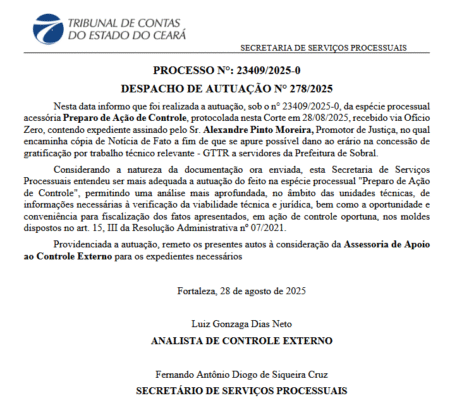 TRIBUNAL DE CONTAS
DO ESTADO DO CEARÁ

SECRETARIA DE SERVIÇOS PROCESSUAIS

PROCESSO Nº: 23409/2025-0

DESPACHO DE AUTUAÇÃO Nº 278/2025

Nesta data informo que foi realizada a autuação, sob o nº 23409/2025-0, da espécie processual acessória **Preparo de Ação de Controle**, protocolada nesta Corte em 28/08/2025, recebido via Ofício Zero, contendo expediente assinado pelo Sr. **Alexandre Pinto Moreira,** Promotor de Justiça, no qual encaminha cópia de Notícia de Fato a fim de que se apure possível dano ao erário na concessão de gratificação por trabalho técnico relevante - GTTR a servidores da Prefeitura de Sobral.

Considerando a natureza da documentação ora enviada, esta Secretaria de Serviços Processuais entendeu ser mais adequada a autuação do feito na espécie processual "Preparo de Ação de Controle", permitindo uma análise mais aprofundada, no âmbito das unidades técnicas, de informações necessárias à verificação da viabilidade técnica e jurídica, bem como a oportunidade e conveniência para fiscalização dos fatos apresentados, em ação de controle oportuna, nos moldes dispostos no art. 15, III da Resolução Administrativa nº 07/2021.

Providenciada a autuação, remeto os presentes autos à consideração da **Assessoria de Apoio ao Controle Externo** para os expedientes necessários

Fortaleza, 28 de agosto de 2025

Luiz Gonzaga Dias Neto
ANALISTA DE CONTROLE EXTERNO

Fernando Antônio Diogo de Siqueira Cruz
SECRETÁRIO DE SERVIÇOS PROCESSUAIS